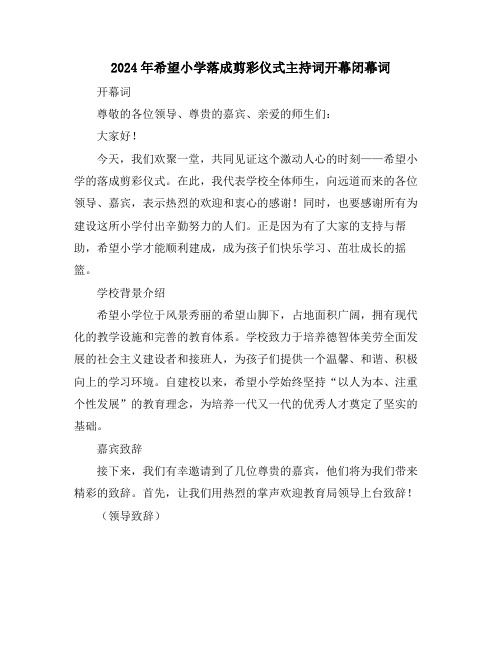 2024年希望小学落成剪彩仪式主持词开幕闭幕词

开幕词

尊敬的各位领导、尊贵的嘉宾、亲爱的师生们：

大家好！

今天，我们欢聚一堂，共同见证这个激动人心的时刻——希望小学的落成剪彩仪式。在此，我代表学校全体师生，向远道而来的各位领导、嘉宾，表示热烈的欢迎和衷心的感谢！同时，也要感谢所有为建设这所小学付出辛勤努力的人们。正是因为有了大家的支持与帮助，希望小学才能顺利建成，成为孩子们快乐学习、茁壮成长的摇篮。

学校背景介绍

希望小学位于风景秀丽的希望山脚下，占地面积广阔，拥有现代化的教学设施和完善的教育体系。学校致力于培养德智体美劳全面发展的社会主义建设者和接班人，为孩子们提供一个温馨、和谐、积极向上的学习环境。自建校以来，希望小学始终坚持“以人为本、注重个性发展”的教育理念，为培养一代又一代的优秀人才奠定了坚实的基础。

嘉宾致辞

接下来，我们有幸邀请到了几位尊贵的嘉宾，他们将为我们带来精彩的致辞。首先，让我们用热烈的掌声欢迎教育局领导上台致辞！

（领导致辞）